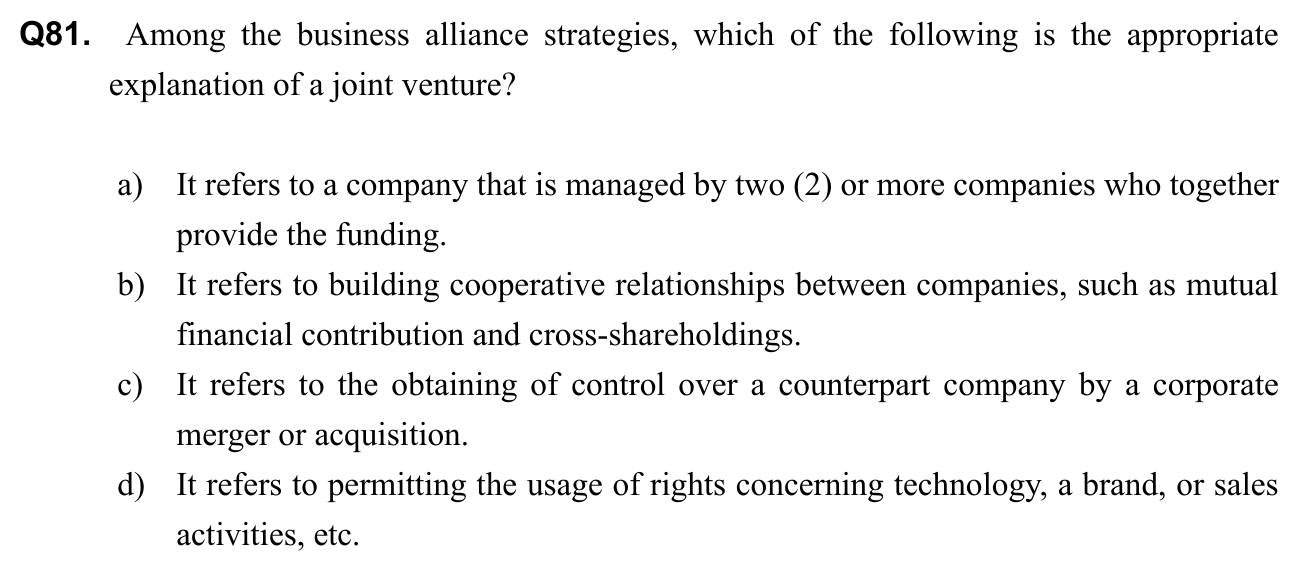 Q81. Among the business alliance strategies, which of the following is the appropriate explanation of a joint venture?

a) It refers to a company that is managed by two (2) or more companies who together provide the funding.
b) It refers to building cooperative relationships between companies, such as mutual financial contribution and cross-shareholdings.
c) It refers to the obtaining of control over a counterpart company by a corporate merger or acquisition.
d) It refers to permitting the usage of rights concerning technology, a brand, or sales activities, etc.